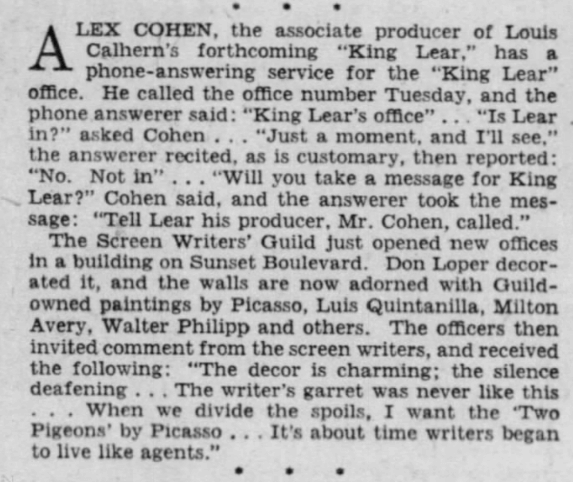 • • •

ALEX COHEN, the associate producer of Louis Calhern's forthcoming "King Lear," has a phone-answering service for the "King Lear" office. He called the office number Tuesday, and the phone answerer said: "King Lear's office" . . . "Is Lear in?" asked Cohen . . . "Just a moment, and I'll see," the answerer recited, as is customary, then reported: "No. Not in" . . . "Will you take a message for King Lear?" Cohen said, and the answerer took the message: "Tell Lear his producer, Mr. Cohen, called."

The Screen Writers' Guild just opened new offices in a building on Sunset Boulevard. Don Loper decorated it, and the walls are now adorned with Guild-owned paintings by Picasso, Luis Quintanilla, Milton Avery, Walter Philipp and others. The officers then invited comment from the screen writers, and received the following: "The decor is charming; the silence deafening . . . The writer's garret was never like this . . . When we divide the spoils, I want the 'Two Pigeons' by Picasso . . . It's about time writers began to live like agents."

• • •